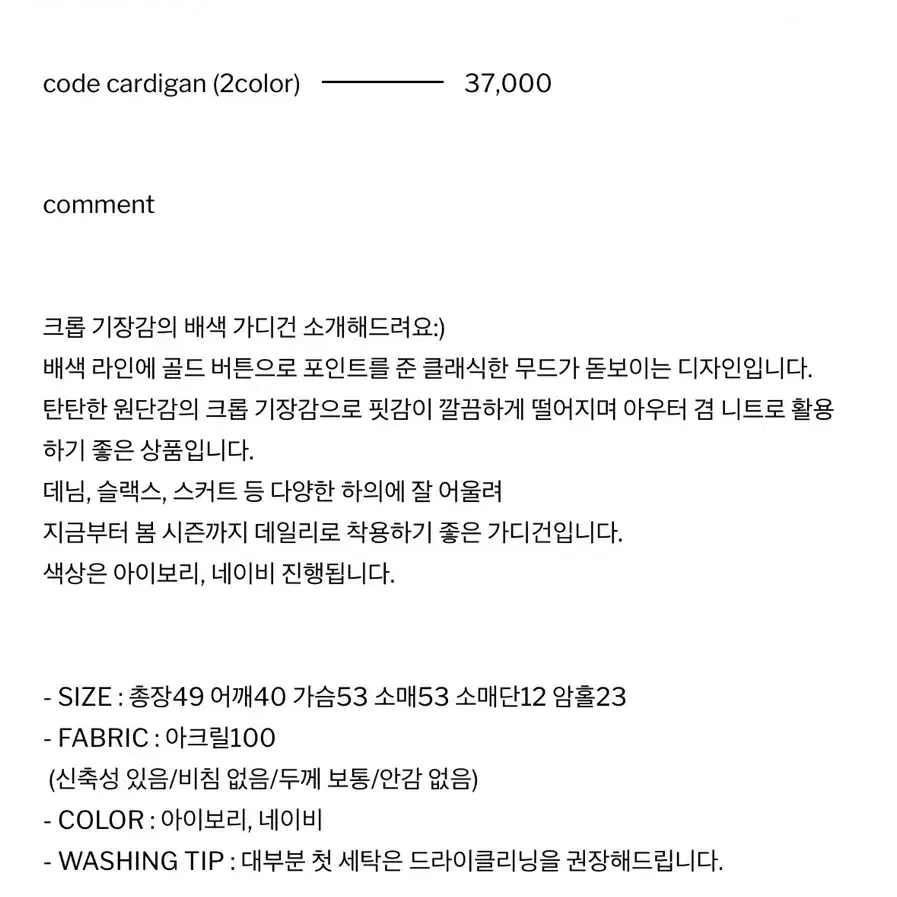 code cardigan (2color) ———— 37,000

comment

크롭 기장감의 배색 가디건 소개해드려요:)
배색 라인에 골드 버튼으로 포인트를 준 클래식한 무드가 돋보이는 디자인입니다.
탄탄한 원단감의 크롭 기장감으로 핏감이 깔끔하게 떨어지며 아우터 겸 니트로 활용하기 좋은 상품입니다.
데님, 슬랙스, 스커트 등 다양한 하의에 잘 어울려
지금부터 봄 시즌까지 데일리로 착용하기 좋은 가디건입니다.
색상은 아이보리, 네이비 진행됩니다.

- SIZE : 총장49 어깨40 가슴53 소매53 소매단12 암홀23
- FABRIC : 아크릴100
(신축성 있음/비침 없음/두께 보통/안감 없음)
- COLOR : 아이보리, 네이비
- WASHING TIP : 대부분 첫 세탁은 드라이클리닝을 권장해드립니다.